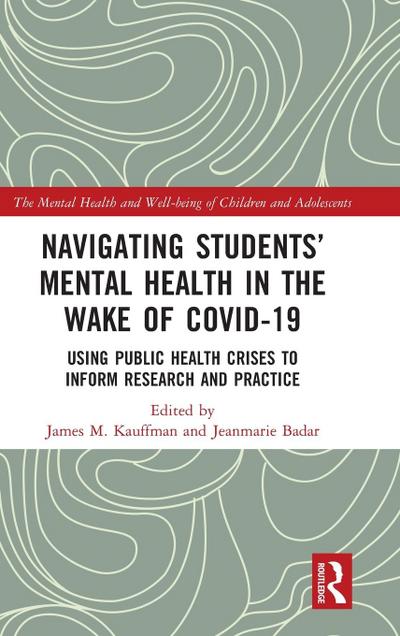 The Mental Health and Well-being of Children and Adolescents

NAVIGATING STUDENTS' MENTAL HEALTH IN THE WAKE OF COVID-19

USING PUBLIC HEALTH CRISES TO INFORM RESEARCH AND PRACTICE

Edited by
James M. Kauffman and Jeanmarie Badar

ROUTLEDGE